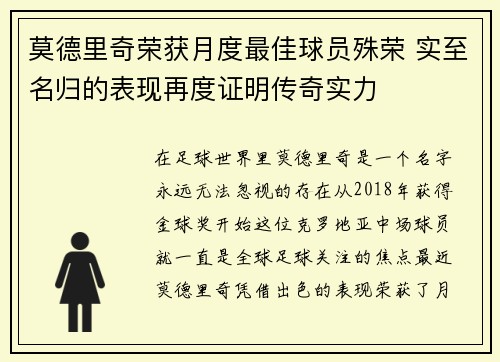 莫德里奇荣获月度最佳球员殊荣 实至名归的表现再度证明传奇实力

在足球世界里莫德里奇是一个名字永远无法忽视的存在从2018年获得金球奖开始这位克罗地亚中场球员就一直是全球足球关注的焦点最近莫德里奇凭借出色的表现荣获了月